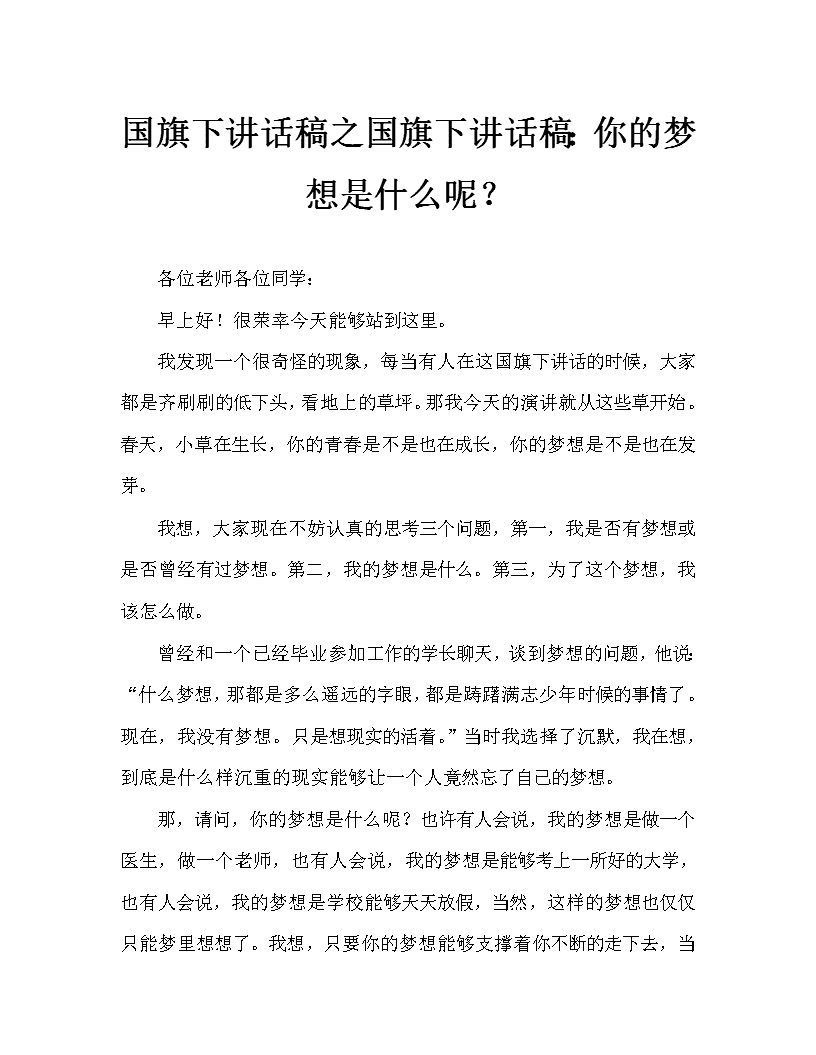 国旗下讲话稿之国旗下讲话稿:你的梦想是什么呢？

各位老师各位同学：

早上好！很荣幸今天能够站到这里。

我发现一个很奇怪的现象，每当有人在这国旗下讲话的时候，大家都是齐刷刷的低下头，看地上的草坪。那我今天的演讲就从这些草开始。春天，小草在生长，你的青春是不是也在成长，你的梦想是不是也在发芽。

我想，大家现在不妨认真的思考三个问题，第一，我是否有梦想或是否曾经有过梦想。第二，我的梦想是什么。第三，为了这个梦想，我该怎么做。

曾经和一个已经毕业参加工作的学长聊天，谈到梦想的问题，他说:“什么梦想，那都是多么遥远的字眼，都是踌躇满志少年时候的事情了。现在，我没有梦想。只是想现实的活着。”当时我选择了沉默，我在想，到底是什么样沉重的现实能够让一个人竟然忘了自己的梦想。

那，请问，你的梦想是什么呢？也许有人会说，我的梦想是做一个医生，做一个老师，也有人会说，我的梦想是能够考上一所好的大学，也有人会说，我的梦想是学校能够天天放假，当然，这样的梦想也仅仅只能梦里想想了。我想，只要你的梦想能够支撑着你不断的走下去，当